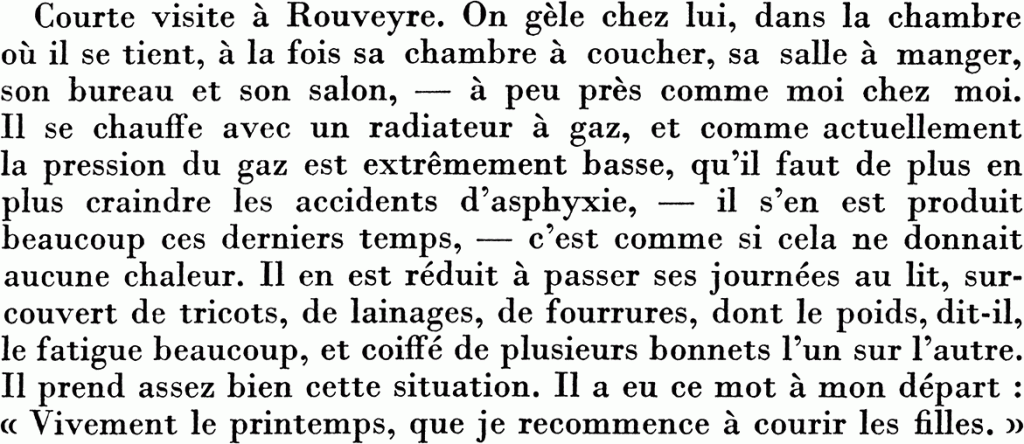 Courte visite à Rouveyre. On gèle chez lui, dans la chambre où il se tient, à la fois sa chambre à coucher, sa salle à manger, son bureau et son salon, — à peu près comme moi chez moi. Il se chauffe avec un radiateur à gaz, et comme actuellement la pression du gaz est extrêmement basse, qu'il faut de plus en plus craindre les accidents d'asphyxie, — il s'en est produit beaucoup ces derniers temps, — c'est comme si cela ne donnait aucune chaleur. Il en est réduit à passer ses journées au lit, surcouvert de tricots, de lainages, de fourrures, dont le poids, dit-il, le fatigue beaucoup, et coiffé de plusieurs bonnets l'un sur l'autre. Il prend assez bien cette situation. Il a eu ce mot à mon départ : « Vivement le printemps, que je recommence à courir les filles. »